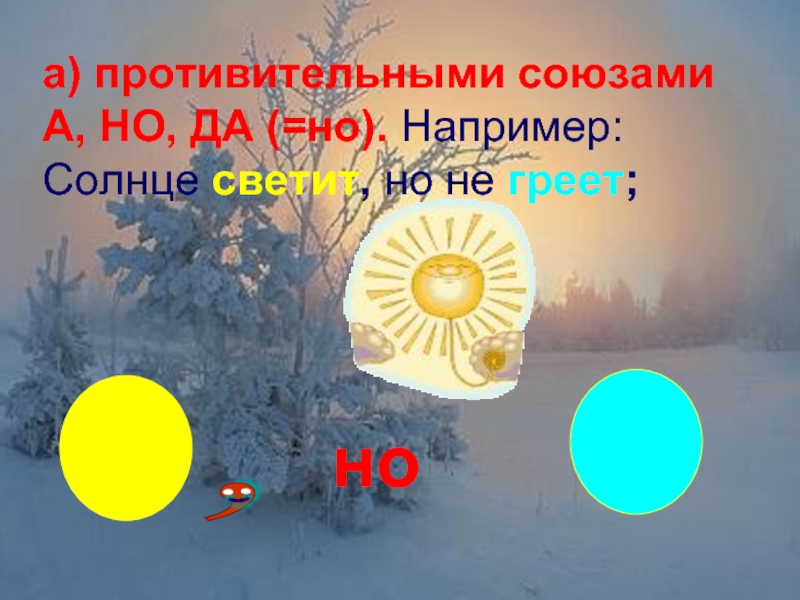 а) противительными союзами А, НО, ДА (=но). Например: Солнце светит, но не греет;

, но